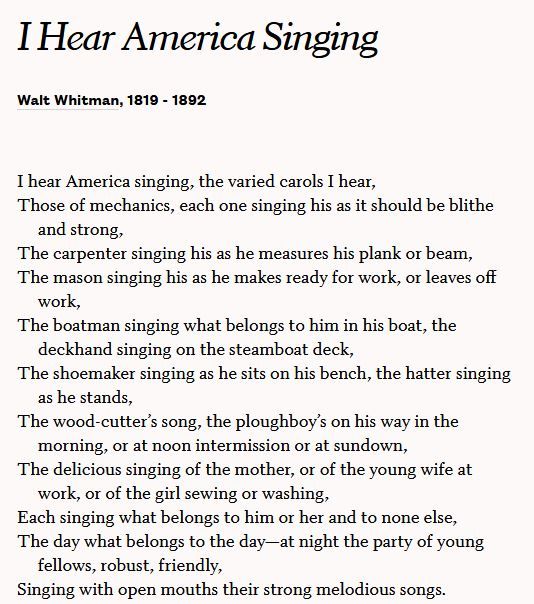 I Hear America Singing

Walt Whitman, 1819 - 1892

I hear America singing, the varied carols I hear,
Those of mechanics, each one singing his as it should be blithe and strong,
The carpenter singing his as he measures his plank or beam,
The mason singing his as he makes ready for work, or leaves off work,
The boatman singing what belongs to him in his boat, the deckhand singing on the steamboat deck,
The shoemaker singing as he sits on his bench, the hatter singing as he stands,
The wood-cutter's song, the ploughboy's on his way in the morning, or at noon intermission or at sundown,
The delicious singing of the mother, or of the young wife at work, or of the girl sewing or washing,
Each singing what belongs to him or her and to none else,
The day what belongs to the day—at night the party of young fellows, robust, friendly,
Singing with open mouths their strong melodious songs.